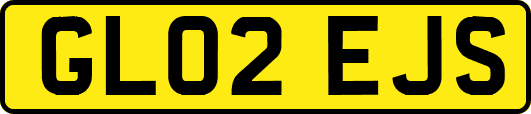 GL02 EJS